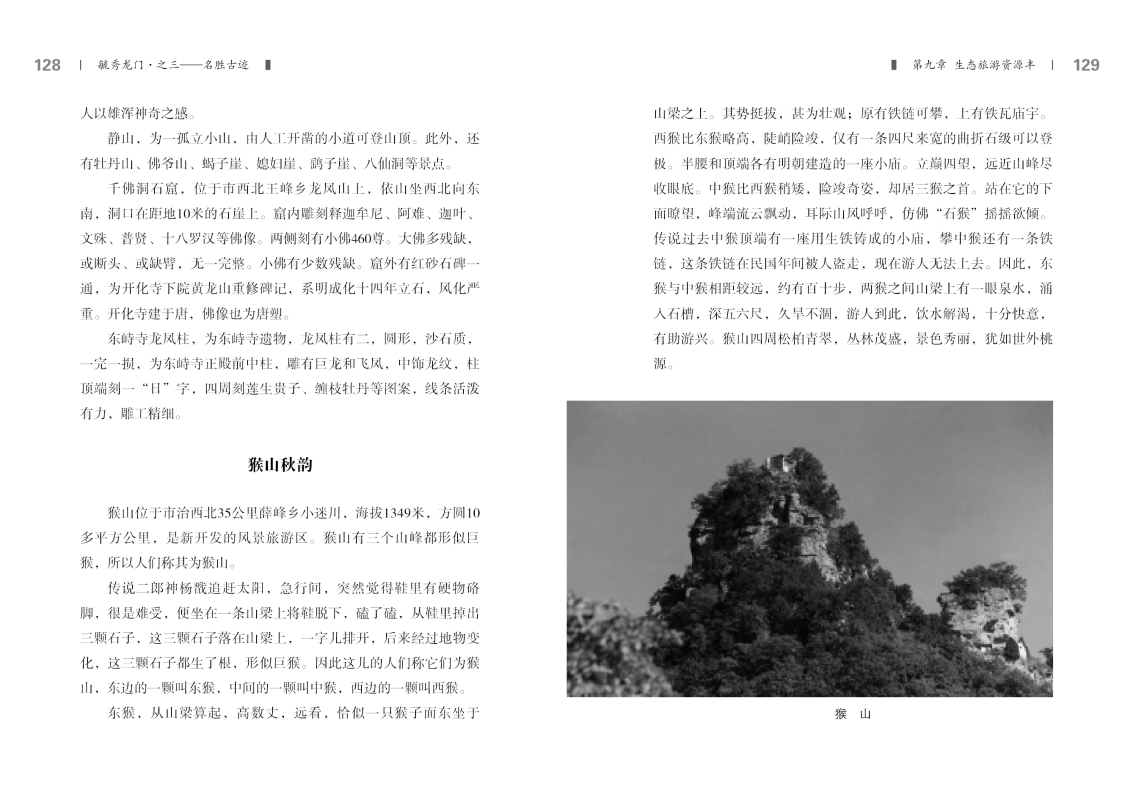 128 | 毓秀龙门·之三——名胜古迹

人以雄浑神奇之感。

静山，为一孤立小山，由人工开凿的小道可登山顶。此外，还有牡丹山、佛爷山、蝎子崖、媳妇崖、鹞子崖、八仙洞等景点。

千佛洞石窟，位于市西北王峰乡龙凤山上，依山坐西北向东南，洞口在距地10米的石崖上。窟内雕刻释迦牟尼、阿难、迦叶、文殊、普贤、十八罗汉等佛像。两侧刻有小佛460尊。大佛多残缺，或断头、或缺臂，无一完整。小佛有少数残缺。窟外有红砂石碑一通，为开化寺下院黄龙山重修碑记，系明成化十四年立石，风化严重。开化寺建于唐，佛像也为唐塑。

东峙寺龙凤柱，为东峙寺遗物，龙凤柱有二，圆形，沙石质，一完一损，为东峙寺正殿前中柱，雕有巨龙和飞凤，中饰龙纹，柱顶端刻一"日"字，四周刻莲生贵子、缠枝牡丹等图案，线条活泼有力，雕工精细。

猴山秋韵

猴山位于市治西北35公里薛峰乡小迷川，海拔1349米，方圆10多平方公里，是新开发的风景旅游区。猴山有三个山峰都形似巨猴，所以人们称其为猴山。

传说二郎神杨戬追赶太阳，急行间，突然觉得鞋里有硬物硌脚，很是难受，便坐在一条山梁上将鞋脱下，磕了磕，从鞋里掉出三颗石子，这三颗石子落在山梁上，一字儿排开，后来经过地物变化，这三颗石子都生了根，形似巨猴。因此这儿的人们称它们为猴山，东边的一颗叫东猴，中间的一颗叫中猴，西边的一颗叫西猴。

东猴，从山梁算起，高数丈，远看，恰似一只猴子面东坐于

第九章 生态旅游资源丰 | 129

山梁之上。其势挺拔，甚为壮观；原有铁链可攀，上有铁瓦庙宇。西猴比东猴略高，陡峭险峻，仅有一条四尺来宽的曲折石级可以登极。半腰和顶端各有明朝建造的一座小庙。立巅四望，远近山峰尽收眼底。中猴比西猴稍矮，险峻奇姿，却居三猴之首。站在它的下面瞭望，峰端流云飘动，耳际山风呼呼，仿佛"石猴"摇摇欲倾。传说过去中猴顶端有一座用生铁铸成的小庙，攀中猴还有一条铁链，这条铁链在民国年间被人盗走，现在游人无法上去。因此，东猴与中猴相距较远，约有百十步，两猴之间山梁上有一眼泉水，涌入石槽，深五六尺，久旱不涸，游人到此，饮水解渴，十分快意，有助游兴。猴山四周松柏青翠，丛林茂盛，景色秀丽，犹如世外桃源。

猴 山